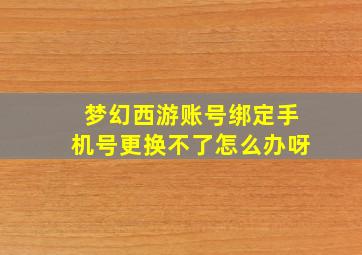 梦幻西游账号绑定手机号更换不了怎么办呀